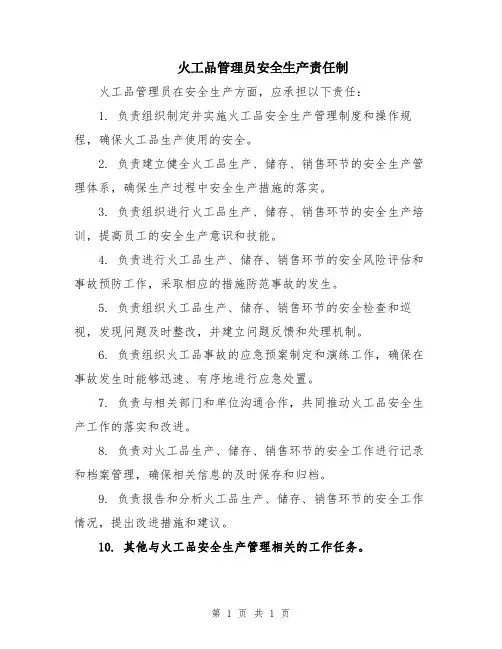 火工品管理员安全生产责任制

火工品管理员在安全生产方面，应承担以下责任：

1. 负责组织制定并实施火工品安全生产管理制度和操作规程，确保火工品生产使用的安全。

2. 负责建立健全火工品生产、储存、销售环节的安全生产管理体系，确保生产过程中安全生产措施的落实。

3. 负责组织进行火工品生产、储存、销售环节的安全生产培训，提高员工的安全生产意识和技能。

4. 负责进行火工品生产、储存、销售环节的安全风险评估和事故预防工作，采取相应的措施防范事故的发生。

5. 负责组织火工品生产、储存、销售环节的安全检查和巡视，发现问题及时整改，并建立问题反馈和处理机制。

6. 负责组织火工品事故的应急预案制定和演练工作，确保在事故发生时能够迅速、有序地进行应急处置。

7. 负责与相关部门和单位沟通合作，共同推动火工品安全生产工作的落实和改进。

8. 负责对火工品生产、储存、销售环节的安全工作进行记录和档案管理，确保相关信息的及时保存和归档。

9. 负责报告和分析火工品生产、储存、销售环节的安全工作情况，提出改进措施和建议。

10. 其他与火工品安全生产管理相关的工作任务。

第 1 页 共 1 页